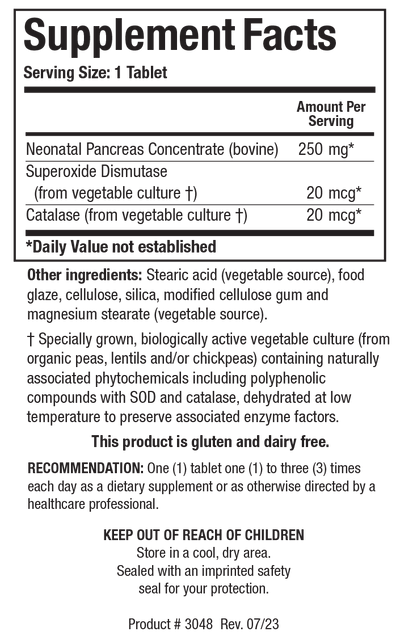 Supplement Facts

Serving Size: 1 Tablet

| | Amount Per Serving |
|---|---|
| Neonatal Pancreas Concentrate (bovine) | 250 mg* |
| Superoxide Dismutase (from vegetable culture †) | 20 mcg* |
| Catalase (from vegetable culture †) | 20 mcg* |

*Daily Value not established

Other ingredients: Stearic acid (vegetable source), food glaze, cellulose, silica, modified cellulose gum and magnesium stearate (vegetable source).

† Specially grown, biologically active vegetable culture (from organic peas, lentils and/or chickpeas) containing naturally associated phytochemicals including polyphenolic compounds with SOD and catalase, dehydrated at low temperature to preserve associated enzyme factors.

This product is gluten and dairy free.

RECOMMENDATION: One (1) tablet one (1) to three (3) times each day as a dietary supplement or as otherwise directed by a healthcare professional.

KEEP OUT OF REACH OF CHILDREN
Store in a cool, dry area.
Sealed with an imprinted safety seal for your protection.

Product # 3048 Rev. 07/23